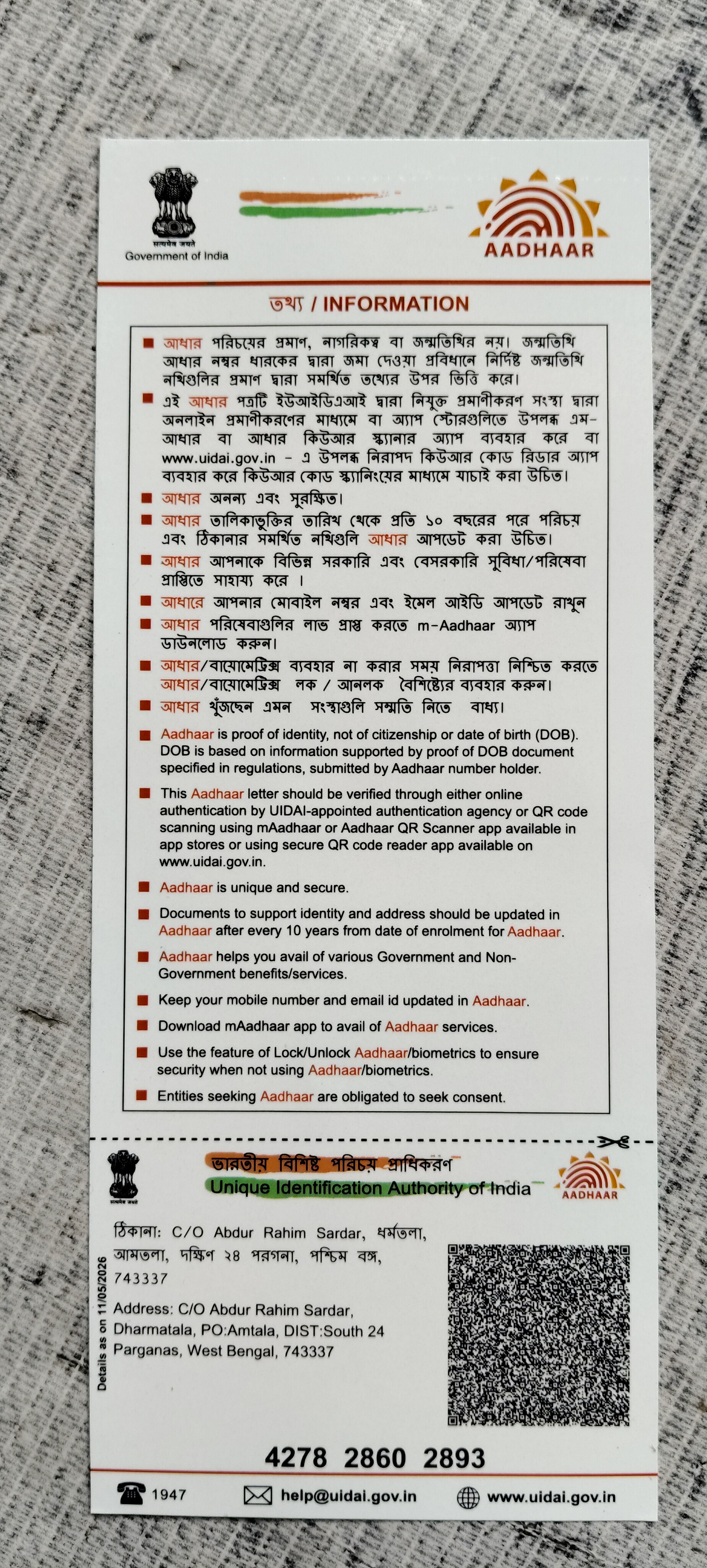 सत्यमेव जयते
Government of India

AADHAAR

তথ্য / INFORMATION

■ আধার পরিচয়ের প্রমাণ, নাগরিকত্ব বা জন্মতিথির নয়। জন্মতিথি আধার নম্বর ধারকের দ্বারা জমা দেওয়া প্রবিধানে নির্দিষ্ট জন্মতিথি নথিগুলির প্রমাণ দ্বারা সমর্থিত তথ্যের উপর ভিত্তি করে।

■ এই আধার পত্রটি ইউআইডিএআই দ্বারা নিযুক্ত প্রমাণীকরণ সংস্থা দ্বারা অনলাইন প্রমাণীকরণের মাধ্যমে বা অ্যাপ স্টোরগুলিতে উপলব্ধ এম-আধার বা আধার কিউআর স্ক্যানার অ্যাপ ব্যবহার করে বা www.uidai.gov.in - এ উপলব্ধ নিরাপদ কিউআর কোড রিডার অ্যাপ ব্যবহার করে কিউআর কোড স্ক্যানিংয়ের মাধ্যমে যাচাই করা উচিত।

■ আধার অনন্য এবং সুরক্ষিত।

■ আধার তালিকাভুক্তির তারিখ থেকে প্রতি ১০ বছরের পরে পরিচয় এবং ঠিকানার সমর্থিত নথিগুলি আধার আপডেট করা উচিত।

■ আধার আপনাকে বিভিন্ন সরকারি এবং বেসরকারি সুবিধা/পরিষেবা প্রাপ্তিতে সাহায্য করে ।

■ আধারে আপনার মোবাইল নম্বর এবং ইমেল আইডি আপডেট রাখুন

■ আধার পরিষেবাগুলির লাভ প্রাপ্ত করতে m-Aadhaar অ্যাপ ডাউনলোড করুন।

■ আধার/বায়োমেট্রিক্স ব্যবহার না করার সময় নিরাপত্তা নিশ্চিত করতে আধার/বায়োমেট্রিক্স লক / আনলক বৈশিষ্ট্যের ব্যবহার করুন।

■ আধার খুঁজছেন এমন সংস্থাগুলি সম্মতি নিতে বাধ্য।

■ Aadhaar is proof of identity, not of citizenship or date of birth (DOB). DOB is based on information supported by proof of DOB document specified in regulations, submitted by Aadhaar number holder.

■ This Aadhaar letter should be verified through either online authentication by UIDAI-appointed authentication agency or QR code scanning using mAadhaar or Aadhaar QR Scanner app available in app stores or using secure QR code reader app available on www.uidai.gov.in.

■ Aadhaar is unique and secure.

■ Documents to support identity and address should be updated in Aadhaar after every 10 years from date of enrolment for Aadhaar.

■ Aadhaar helps you avail of various Government and Non-Government benefits/services.

■ Keep your mobile number and email id updated in Aadhaar.

■ Download mAadhaar app to avail of Aadhaar services.

■ Use the feature of Lock/Unlock Aadhaar/biometrics to ensure security when not using Aadhaar/biometrics.

■ Entities seeking Aadhaar are obligated to seek consent.

सत्यमेव जयते
ভারতীয় বিশিষ্ট পরিচয় প্রাধিকরণ
Unique Identification Authority of India
AADHAAR

Details as on 11/05/2026

ঠিকানা: C/O Abdur Rahim Sardar, ধর্মতলা, আমতলা, দক্ষিণ ২৪ পরগনা, পশ্চিম বঙ্গ, 743337

Address: C/O Abdur Rahim Sardar, Dharmatala, PO:Amtala, DIST:South 24 Parganas, West Bengal, 743337

4278 2860 2893

1947 help@uidai.gov.in www.uidai.gov.in